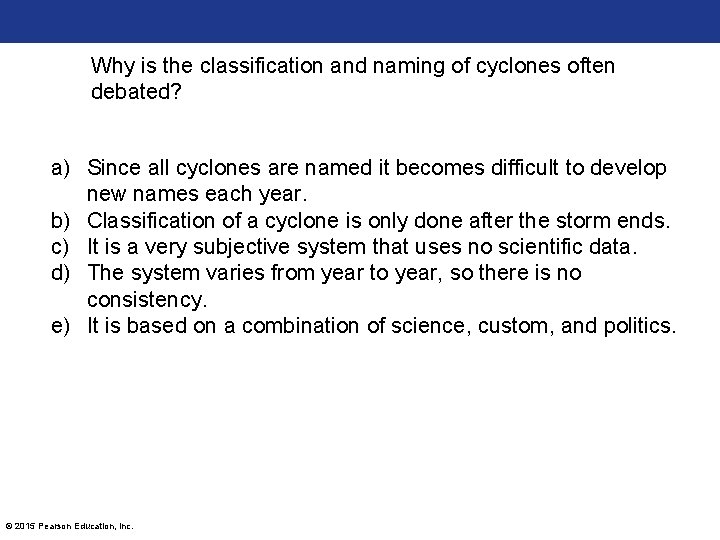 Why is the classification and naming of cyclones often debated?

a) Since all cyclones are named it becomes difficult to develop new names each year.
b) Classification of a cyclone is only done after the storm ends.
c) It is a very subjective system that uses no scientific data.
d) The system varies from year to year, so there is no consistency.
e) It is based on a combination of science, custom, and politics.

© 2015 Pearson Education, Inc.